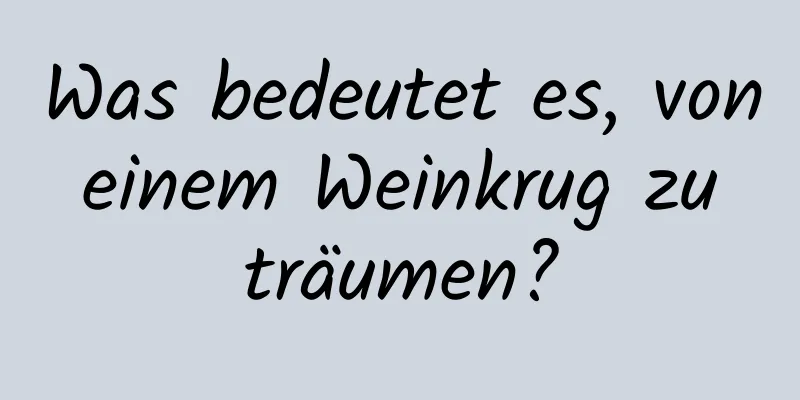 Was bedeutet es, von einem Weinkrug zu träumen?